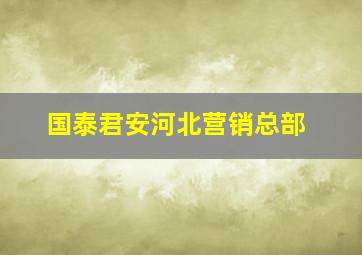 国泰君安河北营销总部